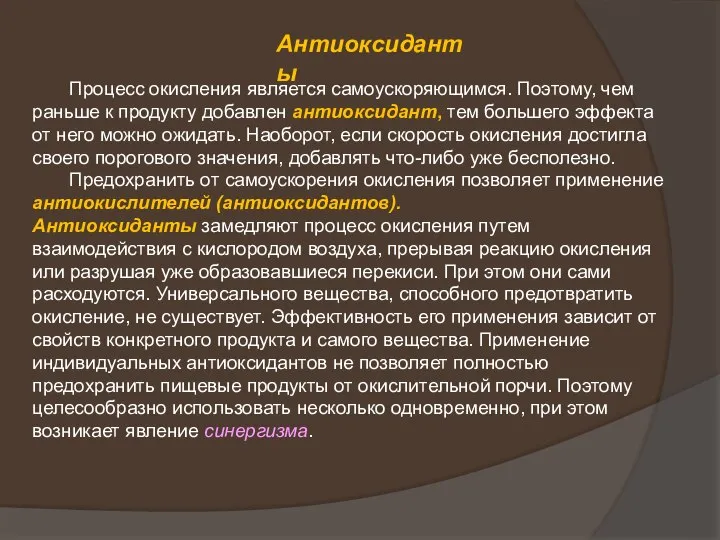 Антиоксиданты

Процесс окисления является самоускоряющимся. Поэтому, чем раньше к продукту добавлен антиоксидант, тем большего эффекта от него можно ожидать. Наоборот, если скорость окисления достигла своего порогового значения, добавлять что-либо уже бесполезно.

Предохранить от самоускорения окисления позволяет применение антиокислителей (антиоксидантов).
Антиоксиданты замедляют процесс окисления путем взаимодействия с кислородом воздуха, прерывая реакцию окисления или разрушая уже образовавшиеся перекиси. При этом они сами расходуются. Универсального вещества, способного предотвратить окисление, не существует. Эффективность его применения зависит от свойств конкретного продукта и самого вещества. Применение индивидуальных антиоксидантов не позволяет полностью предохранить пищевые продукты от окислительной порчи. Поэтому целесообразно использовать несколько одновременно, при этом возникает явление синергизма.